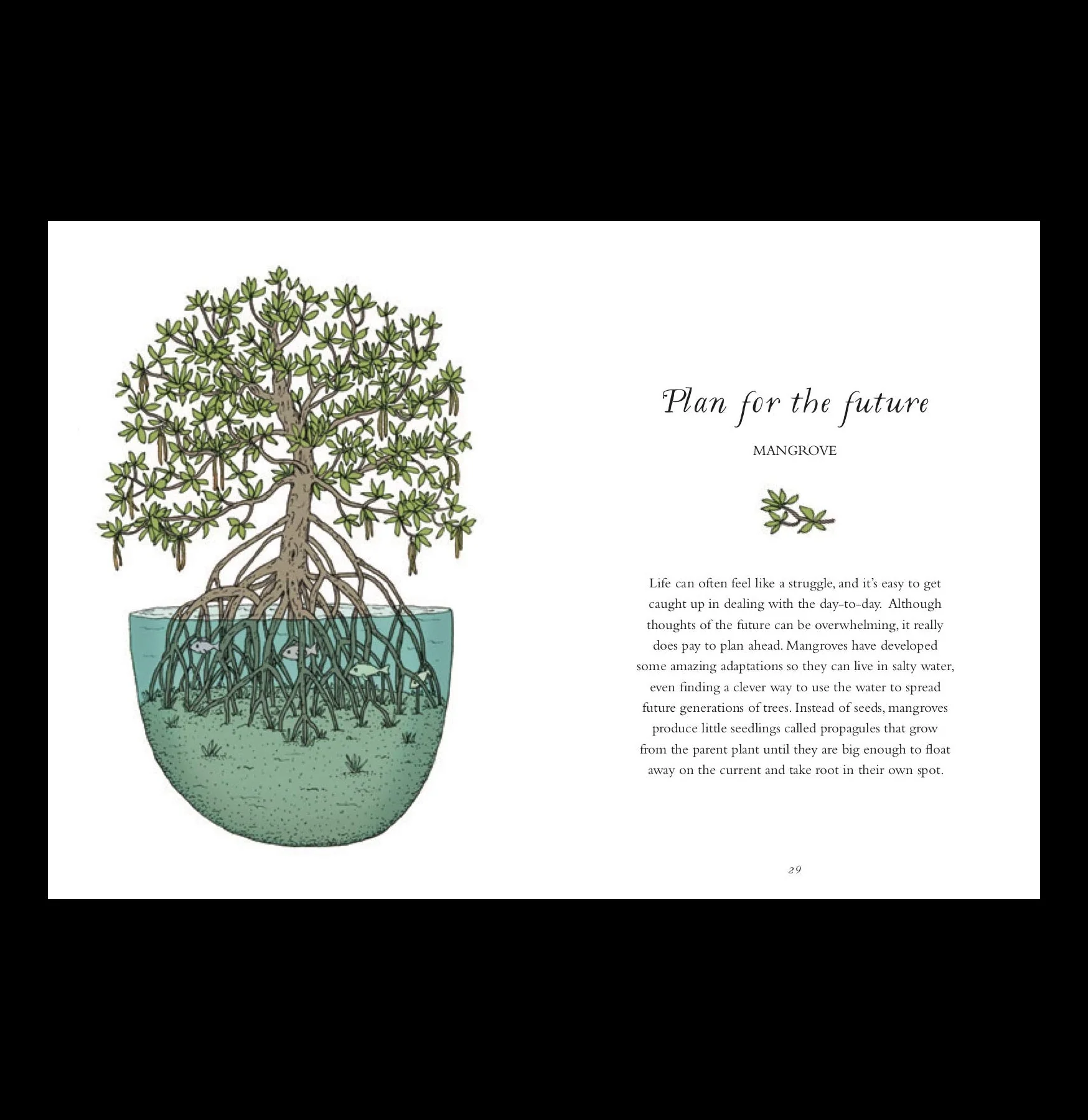 Plan for the future

MANGROVE

Life can often feel like a struggle, and it's easy to get caught up in dealing with the day-to-day. Although thoughts of the future can be overwhelming, it really does pay to plan ahead. Mangroves have developed some amazing adaptations so they can live in salty water, even finding a clever way to use the water to spread future generations of trees. Instead of seeds, mangroves produce little seedlings called propagules that grow from the parent plant until they are big enough to float away on the current and take root in their own spot.

29